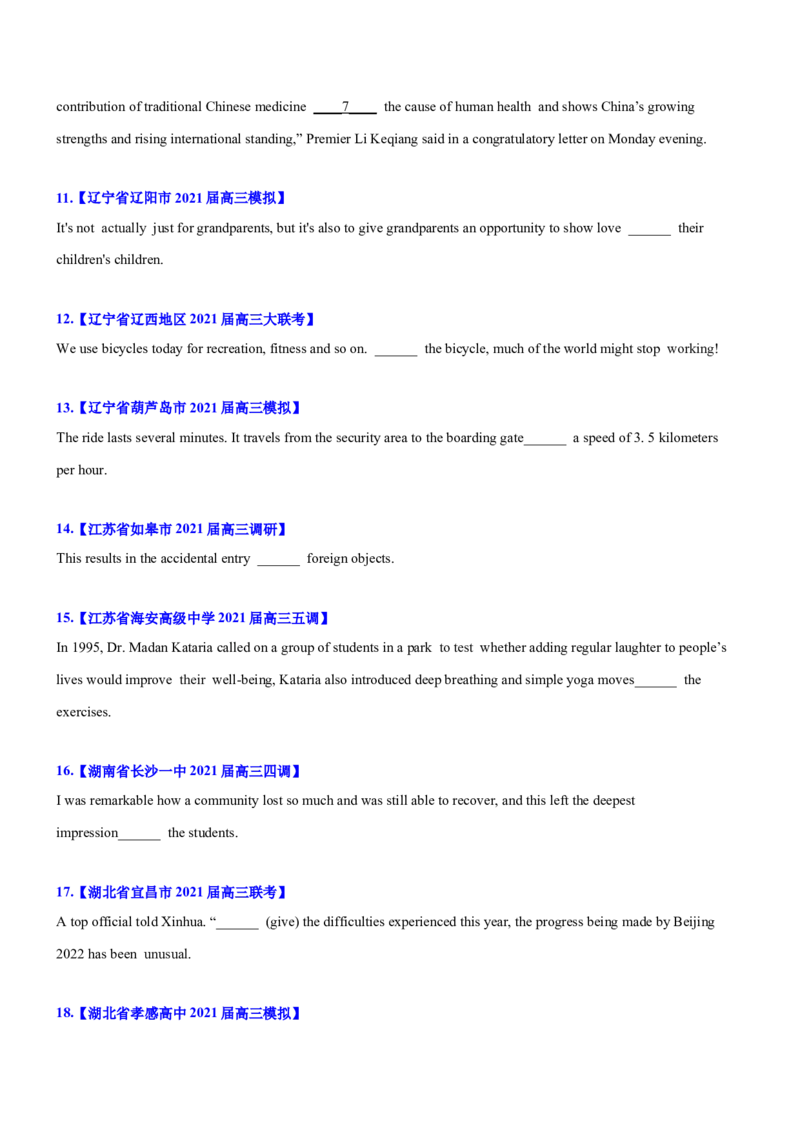 contribution of traditional Chinese medicine ____7____ the cause of human health and shows China's growing strengths and rising international standing," Premier Li Keqiang said in a congratulatory letter on Monday evening.

11.【辽宁省辽阳市2021届高三模拟】
It's not actually just for grandparents, but it's also to give grandparents an opportunity to show love ____ their children's children.

12.【辽宁省辽西地区2021届高三大联考】
We use bicycles today for recreation, fitness and so on. ____ the bicycle, much of the world might stop working!

13.【辽宁省葫芦岛市2021届高三模拟】
The ride lasts several minutes. It travels from the security area to the boarding gate____ a speed of 3. 5 kilometers per hour.

14.【江苏省如皋市2021届高三调研】
This results in the accidental entry ____ foreign objects.

15.【江苏省海安高级中学2021届高三五调】
In 1995, Dr. Madan Kataria called on a group of students in a park to test whether adding regular laughter to people's lives would improve their well-being, Kataria also introduced deep breathing and simple yoga moves____ the exercises.

16.【湖南省长沙一中2021届高三四调】
I was remarkable how a community lost so much and was still able to recover, and this left the deepest impression____ the students.

17.【湖北省宜昌市2021届高三联考】
A top official told Xinhua. "____ (give) the difficulties experienced this year, the progress being made by Beijing 2022 has been unusual.

18.【湖北省孝感高中2021届高三模拟】